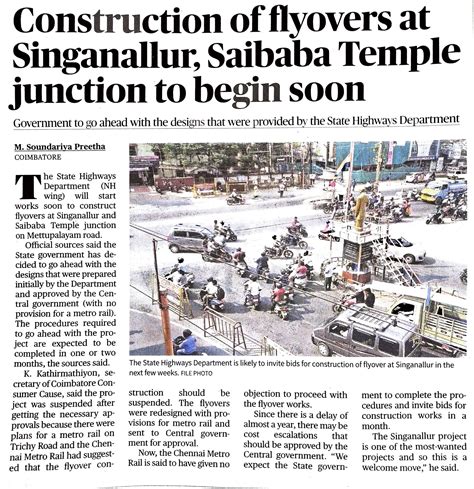 Construction of flyovers at Singanallur, Saibaba Temple junction to begin soon

Government to go ahead with the designs that were provided by the State Highways Department

M. Soundariya Preetha
COIMBATORE

The State Highways Department (NH wing) will start works soon to construct flyovers at Singanallur and Saibaba Temple junction on Mettupalayam road.

Official sources said the State government has decided to go ahead with the designs that were prepared initially by the Department and approved by the Central government (with no provision for a metro rail). The procedures required to go ahead with the project are expected to be completed in one or two months, the sources said.

K. Kathirmathiyon, secretary of Coimbatore Consumer Cause, said the project was suspended after getting the necessary approvals because there were plans for a metro rail on Trichy Road and the Chennai Metro Rail had suggested that the flyover construction should be suspended. The flyovers were redesigned with provisions for metro rail and sent to Central government for approval.

Now, the Chennai Metro Rail is said to have given no objection to proceed with the flyover works.

Since there is a delay of almost a year, there may be cost escalations that should be approved by the Central government. "We expect the State government to complete the procedures and invite bids for construction works in a month.

The Singanallur project is one of the most-wanted projects and so this is a welcome move," he said.

The State Highways Department is likely to invite bids for construction of flyover at Singanallur in the next few weeks. FILE PHOTO